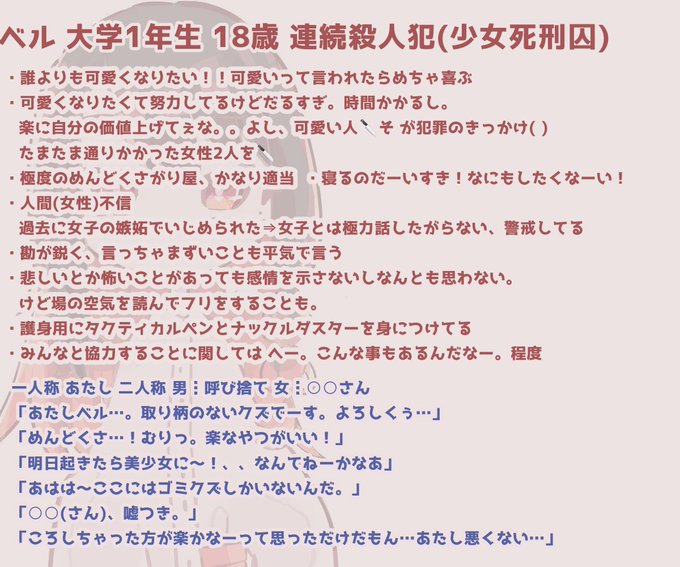 ベル 大学1年生 18歳 連続殺人犯(少女死刑囚)

・誰よりも可愛くなりたい！！可愛いって言われたらめちゃ喜ぶ
・可愛くなりたくて努力してるけどだるすぎ。時間かかるし。
楽に自分の価値上げてぇな。。よし、可愛い人🔪そ が犯罪のきっかけ( )
たまたま通りかかった女性2人を🔪
・極度のめんどくさがり屋、かなり適当 ・寝るのだーいすき！なにもしたくなーい！
・人間(女性)不信
過去に女子の嫉妬でいじめられた⇒女子とは極力話したがらない、警戒してる
・勘が鋭く、言っちゃまずいことも平気で言う
・悲しいとか怖いことがあっても感情を示さないしなんとも思わない。
けど場の空気を読んでフリをすることも。
・護身用にタクティカルペンとナックルダスターを身につけてる
・みんなと協力することに関しては へー。こんな事もあるんだなー。程度

一人称 あたし 二人称 男：呼び捨て 女：○○さん
「あたしベル…。取り柄のないクズでーす。よろしくぅ…」
「めんどくさ…！むりっ。楽なやつがいい！」
「明日起きたら美少女に～！、、なんてねーかなあ」
「あはは～ここにはゴミクズしかいないんだ。」
「○○(さん)、嘘つき。」
「ころしちゃった方が楽かなーって思っただけだもん…あたし悪くない…」